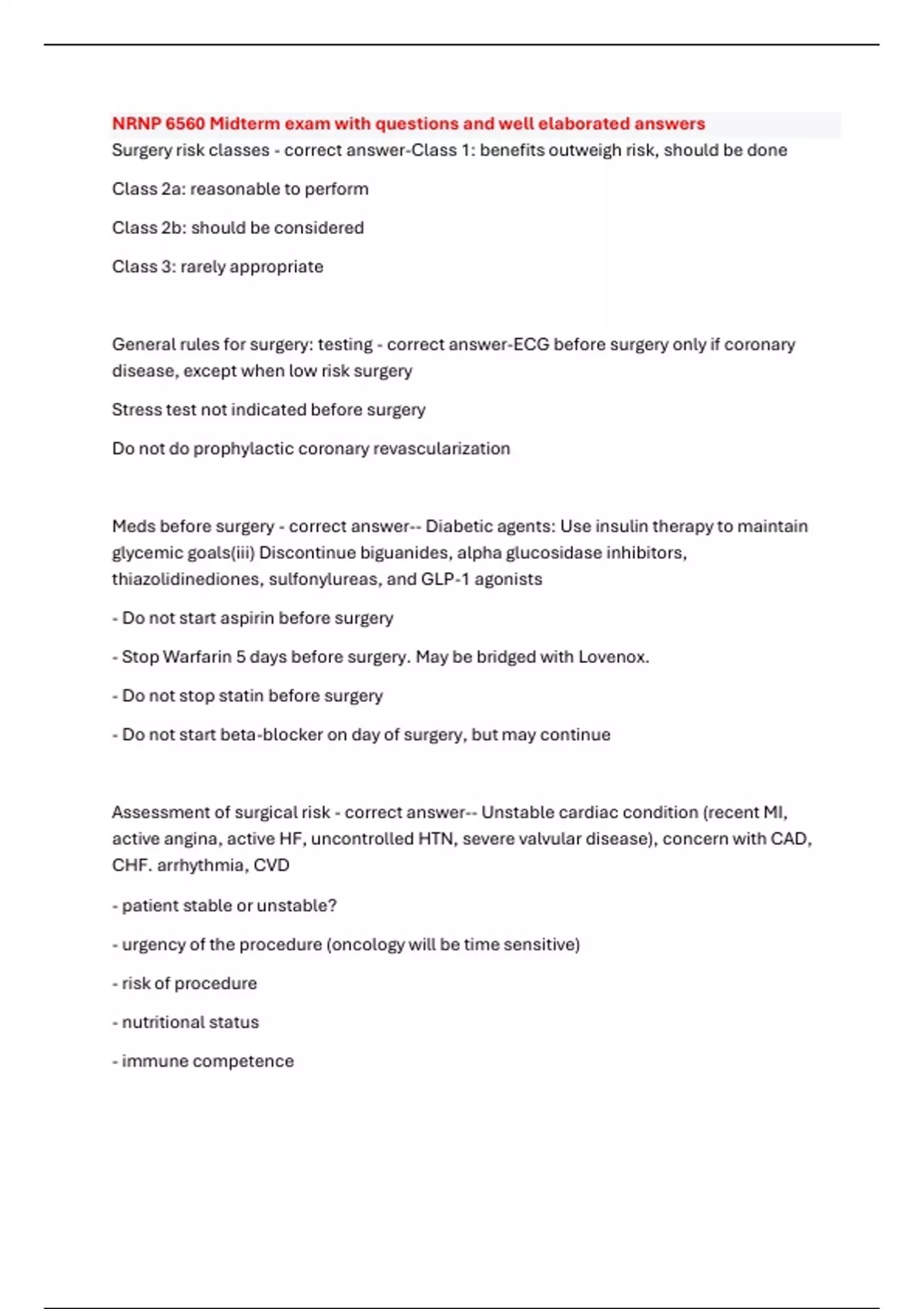 NRNP 6560 Midterm exam with questions and well elaborated answers

Surgery risk classes - correct answer-Class 1: benefits outweigh risk, should be done

Class 2a: reasonable to perform

Class 2b: should be considered

Class 3: rarely appropriate

General rules for surgery: testing - correct answer-ECG before surgery only if coronary disease, except when low risk surgery

Stress test not indicated before surgery

Do not do prophylactic coronary revascularization

Meds before surgery - correct answer-- Diabetic agents: Use insulin therapy to maintain glycemic goals(iii) Discontinue biguanides, alpha glucosidase inhibitors, thiazolidinediones, sulfonylureas, and GLP-1 agonists

- Do not start aspirin before surgery

- Stop Warfarin 5 days before surgery. May be bridged with Lovenox.

- Do not stop statin before surgery

- Do not start beta-blocker on day of surgery, but may continue

Assessment of surgical risk - correct answer-- Unstable cardiac condition (recent MI, active angina, active HF, uncontrolled HTN, severe valvular disease), concern with CAD, CHF. arrhythmia, CVD

- patient stable or unstable?

- urgency of the procedure (oncology will be time sensitive)

- risk of procedure

- nutritional status

- immune competence